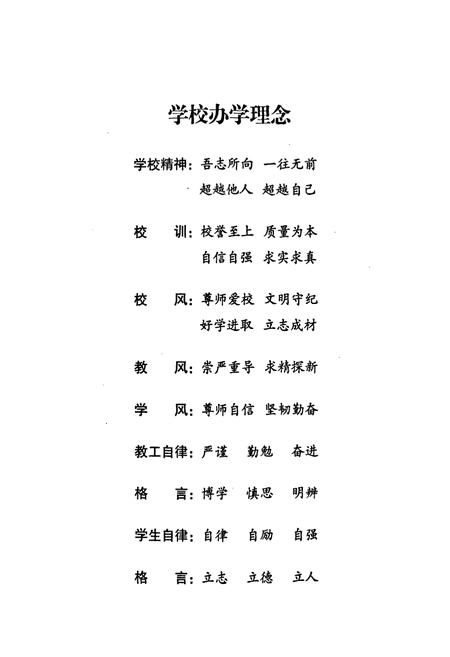 学校办学理念

学校精神：吾志所向　一往无前
超越他人　超越自己

校　训：校誉至上　质量为本
自信自强　求实求真

校　风：尊师爱校　文明守纪
好学进取　立志成材

教　风：崇严重导　求精探新

学　风：尊师自信　坚韧勤奋

教工自律：严谨　勤勉　奋进

格　言：博学　慎思　明辨

学生自律：自律　自励　自强

格　言：立志　立德　立人